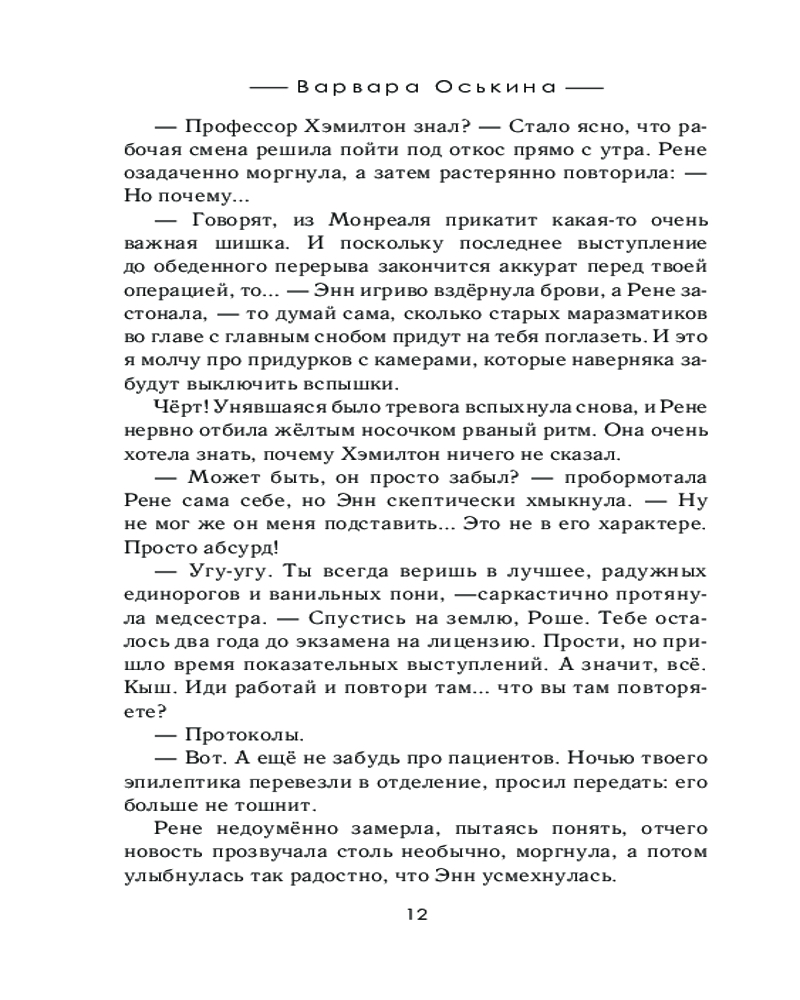 —— Варвара Оськина ——

— Профессор Хэмилтон знал? — Стало ясно, что рабочая смена решила пойти под откос прямо с утра. Рене озадаченно моргнула, а затем растерянно повторила: — Но почему...

— Говорят, из Монреаля прикатит какая-то очень важная шишка. И поскольку последнее выступление до обеденного перерыва закончится аккурат перед твоей операцией, то... — Энн игриво вздёрнула брови, а Рене застонала, — то думай сама, сколько старых маразматиков во главе с главным снобом придут на тебя поглазеть. И это я молчу про придурков с камерами, которые наверняка забудут выключить вспышки.

Чёрт! Унявшаяся было тревога вспыхнула снова, и Рене нервно отбила жёлтым носочком рваный ритм. Она очень хотела знать, почему Хэмилтон ничего не сказал.

— Может быть, он просто забыл? — пробормотала Рене сама себе, но Энн скептически хмыкнула. — Ну не мог же он меня подставить... Это не в его характере. Просто абсурд!

— Угу-угу. Ты всегда веришь в лучшее, радужных единорогов и ванильных пони, —саркастично протянула медсестра. — Спустись на землю, Роше. Тебе осталось два года до экзамена на лицензию. Прости, но пришло время показательных выступлений. А значит, всё. Кыш. Иди работай и повтори там... что вы там повторяете?

— Протоколы.

— Вот. А ещё не забудь про пациентов. Ночью твоего эпилептика перевезли в отделение, просил передать: его больше не тошнит.

Рене недоумённо замерла, пытаясь понять, отчего новость прозвучала столь необычно, моргнула, а потом улыбнулась так радостно, что Энн усмехнулась.

12